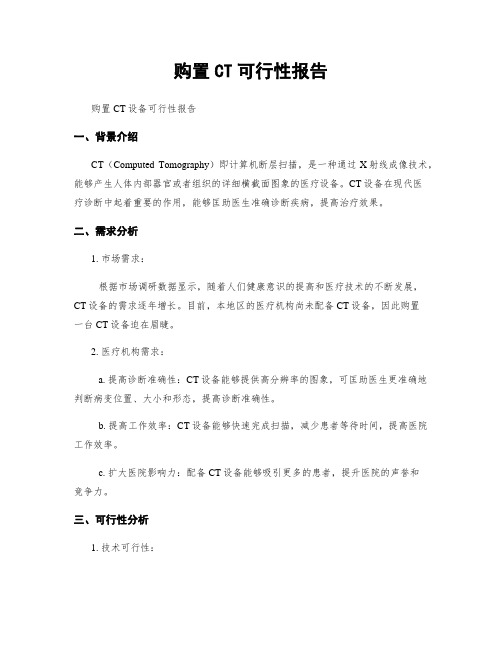 购置CT可行性报告

购置CT设备可行性报告

一、背景介绍

CT（Computed Tomography）即计算机断层扫描，是一种通过X射线成像技术，能够产生人体内部器官或者组织的详细横截面图象的医疗设备。CT设备在现代医疗诊断中起着重要的作用，能够匡助医生准确诊断疾病，提高治疗效果。

二、需求分析

1. 市场需求：

根据市场调研数据显示，随着人们健康意识的提高和医疗技术的不断发展，CT设备的需求逐年增长。目前，本地区的医疗机构尚未配备CT设备，因此购置一台CT设备迫在眉睫。

2. 医疗机构需求：

a. 提高诊断准确性：CT设备能够提供高分辨率的图象，可匡助医生更准确地判断病变位置、大小和形态，提高诊断准确性。

b. 提高工作效率：CT设备能够快速完成扫描，减少患者等待时间，提高医院工作效率。

c. 扩大医院影响力：配备CT设备能够吸引更多的患者，提升医院的声誉和竞争力。

三、可行性分析

1. 技术可行性：